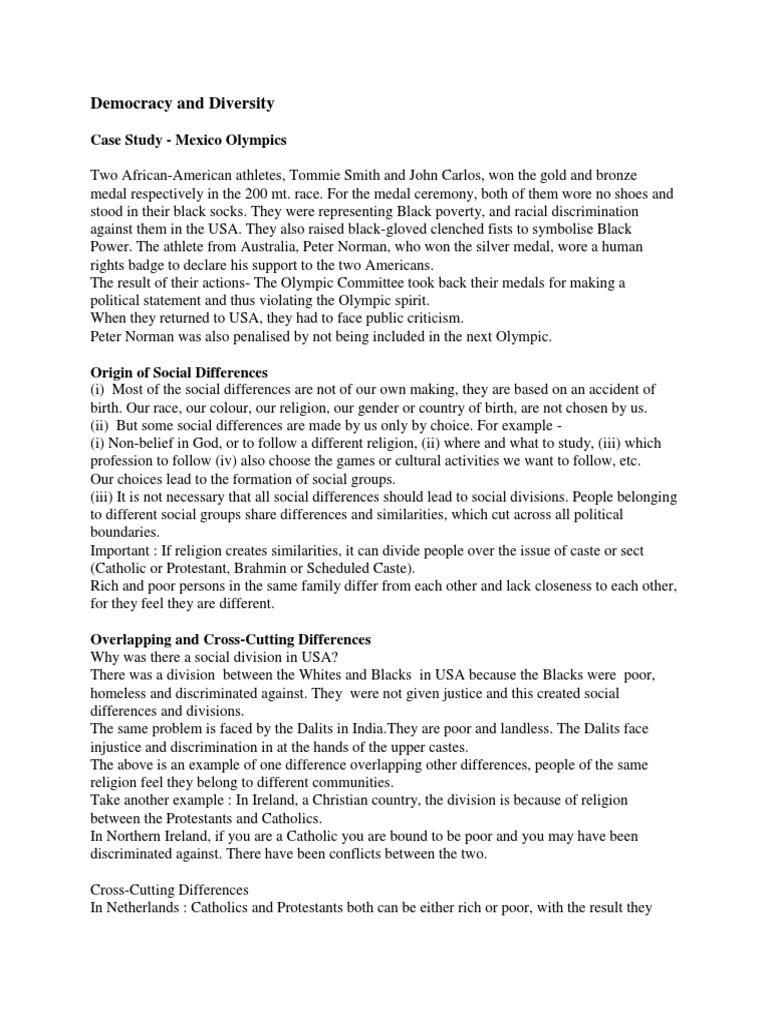 Democracy and Diversity

Case Study - Mexico Olympics

Two African-American athletes, Tommie Smith and John Carlos, won the gold and bronze medal respectively in the 200 mt. race. For the medal ceremony, both of them wore no shoes and stood in their black socks. They were representing Black poverty, and racial discrimination against them in the USA. They also raised black-gloved clenched fists to symbolise Black Power. The athlete from Australia, Peter Norman, who won the silver medal, wore a human rights badge to declare his support to the two Americans.
The result of their actions- The Olympic Committee took back their medals for making a political statement and thus violating the Olympic spirit.
When they returned to USA, they had to face public criticism.
Peter Norman was also penalised by not being included in the next Olympic.

Origin of Social Differences
(i) Most of the social differences are not of our own making, they are based on an accident of birth. Our race, our colour, our religion, our gender or country of birth, are not chosen by us.
(ii) But some social differences are made by us only by choice. For example -
(i) Non-belief in God, or to follow a different religion, (ii) where and what to study, (iii) which profession to follow (iv) also choose the games or cultural activities we want to follow, etc.
Our choices lead to the formation of social groups.
(iii) It is not necessary that all social differences should lead to social divisions. People belonging to different social groups share differences and similarities, which cut across all political boundaries.
Important : If religion creates similarities, it can divide people over the issue of caste or sect (Catholic or Protestant, Brahmin or Scheduled Caste).
Rich and poor persons in the same family differ from each other and lack closeness to each other, for they feel they are different.

Overlapping and Cross-Cutting Differences
Why was there a social division in USA?
There was a division between the Whites and Blacks in USA because the Blacks were poor, homeless and discriminated against. They were not given justice and this created social differences and divisions.
The same problem is faced by the Dalits in India.They are poor and landless. The Dalits face injustice and discrimination in at the hands of the upper castes.
The above is an example of one difference overlapping other differences, people of the same religion feel they belong to different communities.
Take another example : In Ireland, a Christian country, the division is because of religion between the Protestants and Catholics.
In Northern Ireland, if you are a Catholic you are bound to be poor and you may have been discriminated against. There have been conflicts between the two.

Cross-Cutting Differences
In Netherlands : Catholics and Protestants both can be either rich or poor, with the result they